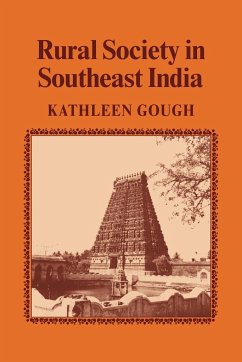 Rural Society in Southeast India

KATHLEEN GOUGH